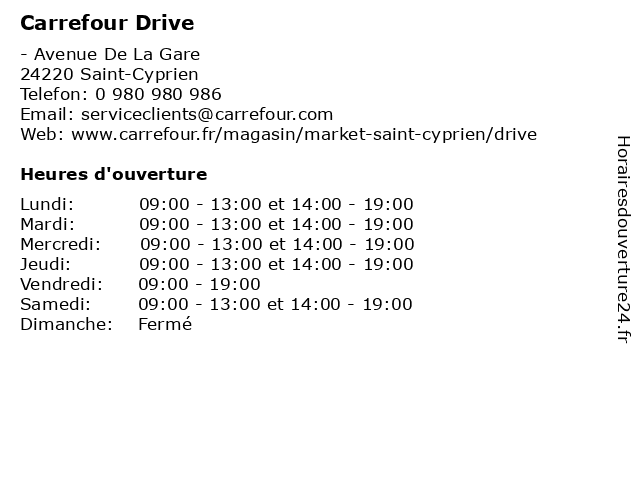 Carrefour Drive

- Avenue De La Gare
24220 Saint-Cyprien
Telefon: 0 980 980 986
Email: serviceclients@carrefour.com
Web: www.carrefour.fr/magasin/market-saint-cyprien/drive

Heures d'ouverture

Lundi: 09:00 - 13:00 et 14:00 - 19:00
Mardi: 09:00 - 13:00 et 14:00 - 19:00
Mercredi: 09:00 - 13:00 et 14:00 - 19:00
Jeudi: 09:00 - 13:00 et 14:00 - 19:00
Vendredi: 09:00 - 19:00
Samedi: 09:00 - 13:00 et 14:00 - 19:00
Dimanche: Fermé

Horairesdouverture24.fr